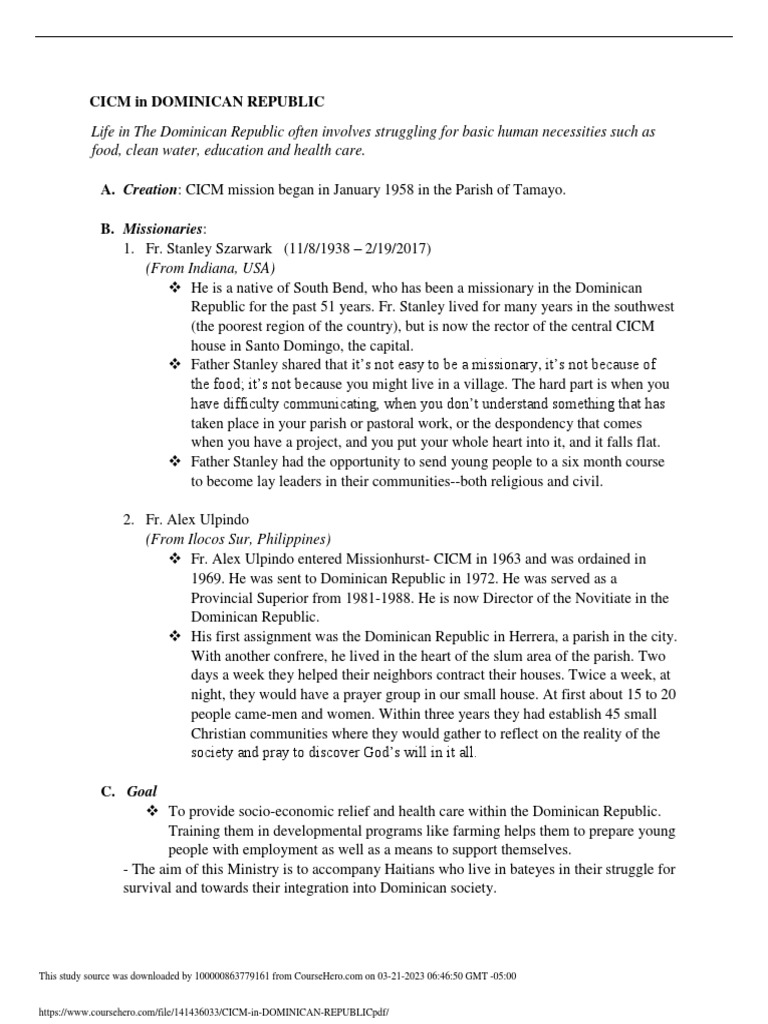 CICM in DOMINICAN REPUBLIC

Life in The Dominican Republic often involves struggling for basic human necessities such as food, clean water, education and health care.

A. Creation: CICM mission began in January 1958 in the Parish of Tamayo.

B. Missionaries:
1. Fr. Stanley Szarwark (11/8/1938 – 2/19/2017)
(From Indiana, USA)
❖ He is a native of South Bend, who has been a missionary in the Dominican Republic for the past 51 years. Fr. Stanley lived for many years in the southwest (the poorest region of the country), but is now the rector of the central CICM house in Santo Domingo, the capital.
❖ Father Stanley shared that it's not easy to be a missionary, it's not because of the food; it's not because you might live in a village. The hard part is when you have difficulty communicating, when you don't understand something that has taken place in your parish or pastoral work, or the despondency that comes when you have a project, and you put your whole heart into it, and it falls flat.
❖ Father Stanley had the opportunity to send young people to a six month course to become lay leaders in their communities--both religious and civil.

2. Fr. Alex Ulpindo
(From Ilocos Sur, Philippines)
❖ Fr. Alex Ulpindo entered Missionhurst- CICM in 1963 and was ordained in 1969. He was sent to Dominican Republic in 1972. He was served as a Provincial Superior from 1981-1988. He is now Director of the Novitiate in the Dominican Republic.
❖ His first assignment was the Dominican Republic in Herrera, a parish in the city. With another confrere, he lived in the heart of the slum area of the parish. Two days a week they helped their neighbors contract their houses. Twice a week, at night, they would have a prayer group in our small house. At first about 15 to 20 people came-men and women. Within three years they had establish 45 small Christian communities where they would gather to reflect on the reality of the society and pray to discover God's will in it all.

C. Goal
❖ To provide socio-economic relief and health care within the Dominican Republic. Training them in developmental programs like farming helps them to prepare young people with employment as well as a means to support themselves.
- The aim of this Ministry is to accompany Haitians who live in bateyes in their struggle for survival and towards their integration into Dominican society.

This study source was downloaded by 100000863779161 from CourseHero.com on 03-21-2023 06:46:50 GMT -05:00

https://www.coursehero.com/file/141436033/CICM-in-DOMINICAN-REPUBLICpdf/